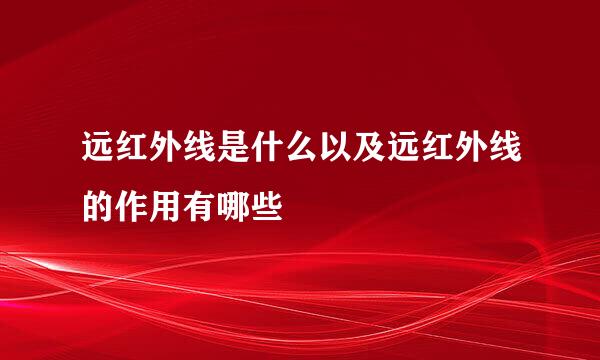 远红外线是什么以及远红外线的作用有哪些